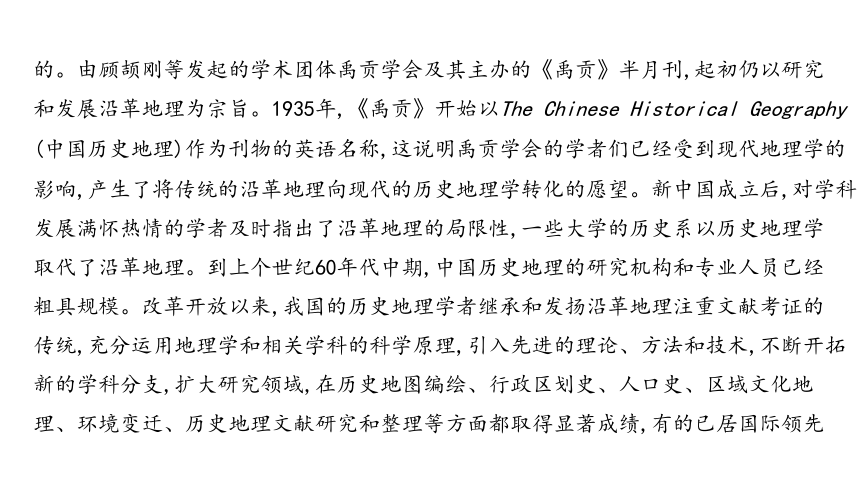 的。由顾颉刚等发起的学术团体禹贡学会及其主办的《禹贡》半月刊,起初仍以研究和发展沿革地理为宗旨。1935年,《禹贡》开始以The Chinese Historical Geography(中国历史地理)作为刊物的英语名称,这说明禹贡学会的学者们已经受到现代地理学的影响,产生了将传统的沿革地理向现代的历史地理学转化的愿望。新中国成立后,对学科发展满怀热情的学者及时指出了沿革地理的局限性,一些大学的历史系以历史地理学取代了沿革地理。到上个世纪60年代中期,中国历史地理的研究机构和专业人员已经粗具规模。改革开放以来,我国的历史地理学者继承和发扬沿革地理注重文献考证的传统,充分运用地理学和相关学科的科学原理,引入先进的理论、方法和技术,不断开拓新的学科分支,扩大研究领域,在历史地图编绘、行政区划史、人口史、区域文化地理、环境变迁、历史地理文献研究和整理等方面都取得显著成绩,有的已居国际领先